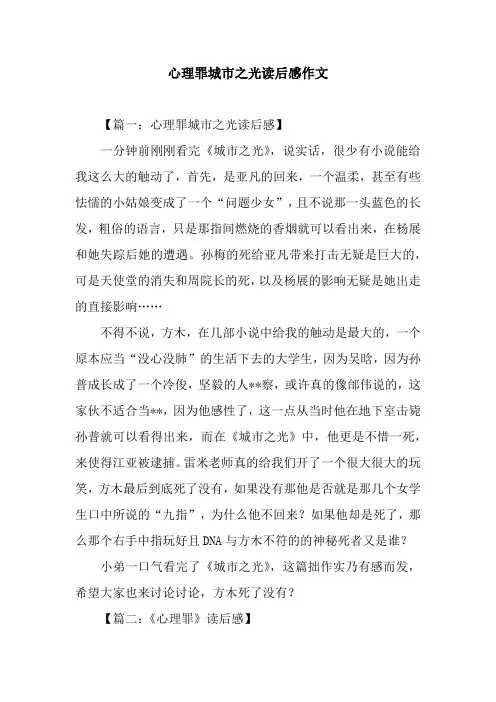 心理罪城市之光读后感作文

【篇一：心理罪城市之光读后感】

一分钟前刚刚看完《城市之光》，说实话，很少有小说能给我这么大的触动了，首先，是亚凡的回来，一个温柔，甚至有些怯懦的小姑娘变成了一个“问题少女”，且不说那一头蓝色的长发，粗俗的语言，只是那指间燃烧的香烟就可以看出来，在杨展和她失踪后她的遭遇。孙梅的死给亚凡带来打击无疑是巨大的，可是天使堂的消失和周院长的死，以及杨展的影响无疑是她出走的直接影响……

不得不说，方木，在几部小说中给我的触动是最大的，一个原本应当“没心没肺”的生活下去的大学生，因为吴晗，因为孙普成长成了一个冷俊，坚毅的人**察，或许真的像邰伟说的，这家伙不适合当**，因为他感性了，这一点从当时他在地下室击毙孙普就可以看得出来，而在《城市之光》中，他更是不惜一死，来使得江亚被逮捕。雷米老师真的给我们开了一个很大很大的玩笑，方木最后到底死了没有，如果没有那他是否就是那几个女学生口中所说的“九指”，为什么他不回来？如果他却是死了，那么那个右手中指玩好且DNA与方木不符的的神秘死者又是谁？

小弟一口气看完了《城市之光》，这篇拙作实乃有感而发，希望大家也来讨论讨论，方木死了没有？

【篇二：《心理罪》读后感】